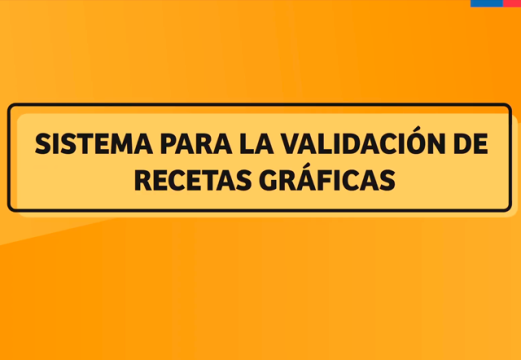 SISTEMA PARA LA VALIDACIÓN DE RECETAS GRÁFICAS